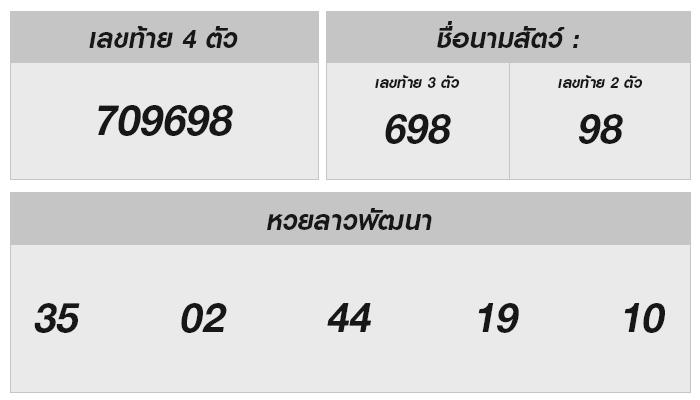 เลขท้าย 4 ตัว

709698

ชื่อนามสัตว์ :

เลขท้าย 3 ตัว

698

เลขท้าย 2 ตัว

98

หวยลาวพัฒนา

35 02 44 19 10